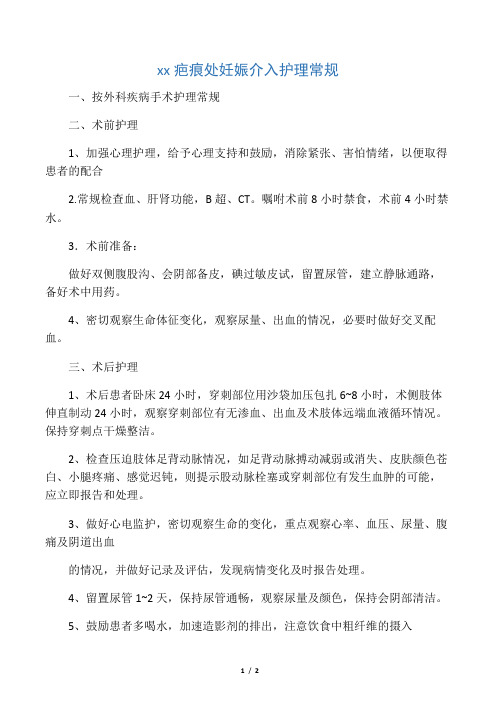 xx 疤痕处妊娠介入护理常规

一、按外科疾病手术护理常规

二、术前护理

1、加强心理护理，给予心理支持和鼓励，消除紧张、害怕情绪，以便取得患者的配合

2.常规检查血、肝肾功能，B 超、CT。嘱咐术前 8 小时禁食，术前 4 小时禁水。

3．术前准备：

做好双侧腹股沟、会阴部备皮，碘过敏皮试，留置尿管，建立静脉通路，备好术中用药。

4、密切观察生命体征变化，观察尿量、出血的情况，必要时做好交叉配血。

三、术后护理

1、术后患者卧床 24 小时，穿刺部位用沙袋加压包扎 6~8 小时，术侧肢体伸直制动 24 小时，观察穿刺部位有无渗血、出血及术肢体远端血液循环情况。保持穿刺点干燥整洁。

2、检查压迫肢体足背动脉情况，如足背动脉搏动减弱或消失、皮肤颜色苍白、小腿疼痛、感觉迟钝，则提示股动脉栓塞或穿刺部位有发生血肿的可能，应立即报告和处理。

3、做好心电监护，密切观察生命的变化，重点观察心率、血压、尿量、腹痛及阴道出血

的情况，并做好记录及评估，发现病情变化及时报告处理。

4、留置尿管 1~2 天，保持尿管通畅，观察尿量及颜色，保持会阴部清洁。

5、鼓励患者多喝水，加速造影剂的排出，注意饮食中粗纤维的摄入

1 / 2